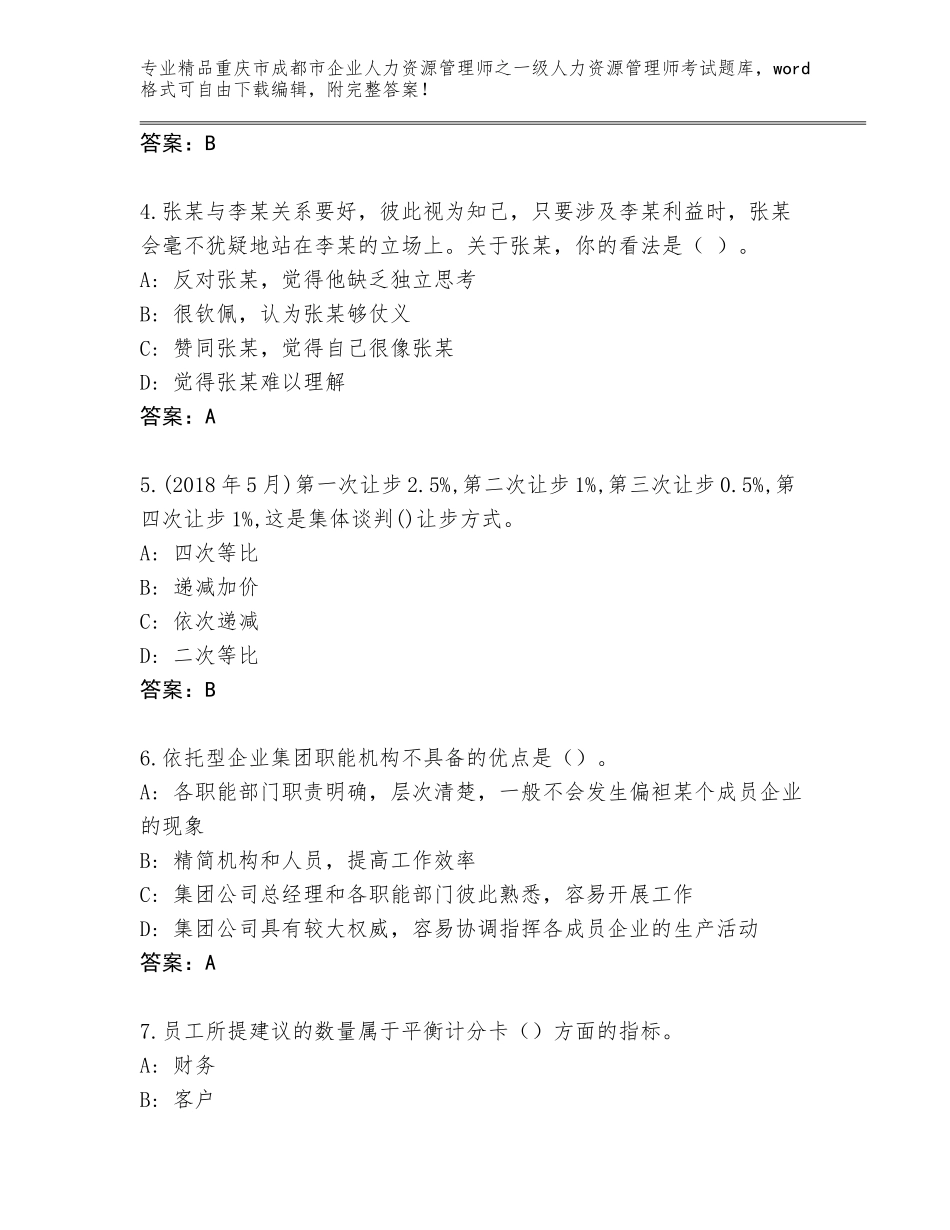 专业精品重庆市成都市企业人力资源管理师之一级人力资源管理师考试题库，word格式可自由下载编辑，附完整答案！

答案：B

4.张某与李某关系要好，彼此视为知己，只要涉及李某利益时，张某会毫不犹疑地站在李某的立场上。关于张某，你的看法是（ ）。
A：反对张某，觉得他缺乏独立思考
B：很钦佩，认为张某够仗义
C：赞同张某，觉得自己很像张某
D：觉得张某难以理解
答案：A

5.(2018年5月)第一次让步2.5%,第二次让步1%,第三次让步0.5%,第四次让步1%,这是集体谈判()让步方式。
A：四次等比
B：递减加价
C：依次递减
D：二次等比
答案：B

6.依托型企业集团职能机构不具备的优点是（）。
A：各职能部门职责明确，层次清楚，一般不会发生偏袒某个成员企业的现象
B：精简机构和人员，提高工作效率
C：集团公司总经理和各职能部门彼此熟悉，容易开展工作
D：集团公司具有较大权威，容易协调指挥各成员企业的生产活动
答案：A

7.员工所提建议的数量属于平衡计分卡（）方面的指标。
A：财务
B：客户